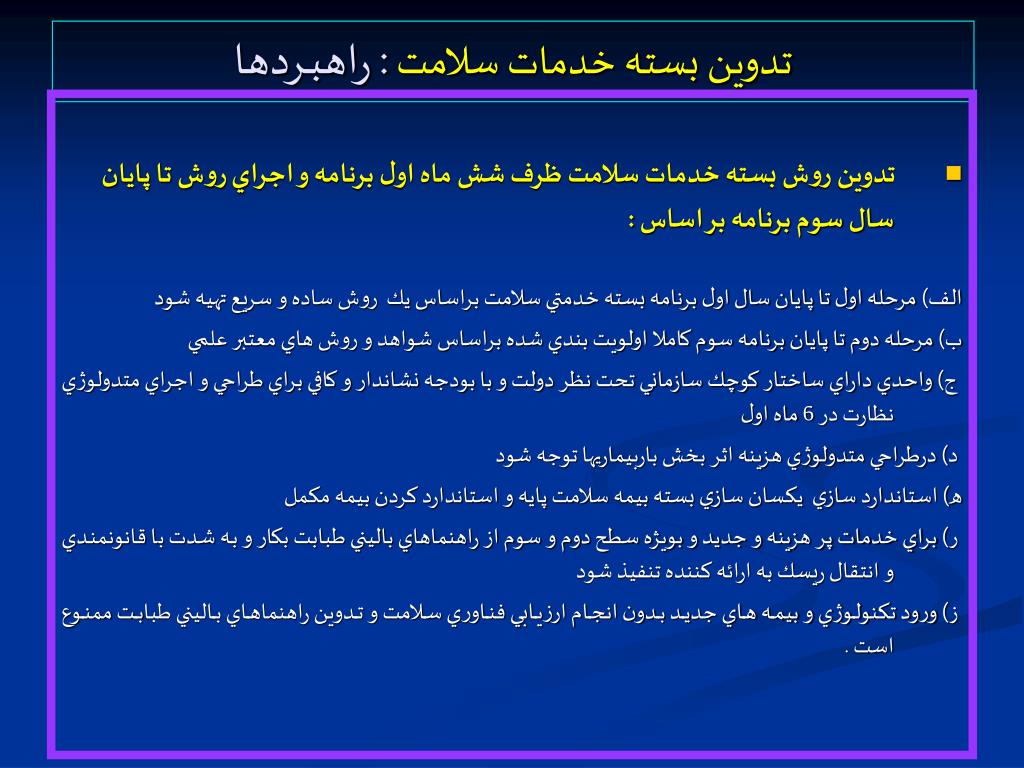 تدوين بسته خدمات سلامت : راهبردها

تدوين روش بسته خدمات سلامت ظرف شش ماه اول برنامه و اجراي روش تا پايان سال سوم برنامه بر اساس :

الف) مرحله اول تا پايان سال اول برنامه بسته خدمتي سلامت براساس يك روش ساده و سريع تهيه شود

ب) مرحله دوم تا پايان برنامه سوم كاملا اولويت بندي شده براساس شواهد و روش هاي معتبر علمي

ج) واحدي داراي ساختار كوچك سازماني تحت نظر دولت و با بودجه نشاندار و كافي براي طراحي و اجراي متدولوژي نظارت در 6 ماه اول

د) درطراحي متدولوژي هزينه اثر بخش باربيماريها توجه شود

ه) استاندارد سازي يكسان سازي بسته بيمه سلامت پايه و استاندارد كردن بيمه مكمل

ر) براي خدمات پر هزينه و جديد و بويژه سطح دوم و سوم از راهنماهاي باليني طبابت بكار و به شدت با قانونمندي و انتقال ريسك به ارائه كننده تنفيذ شود

ز) ورود تكنولوژي و بيمه هاي جديد بدون انجام ارزيابي فناوري سلامت و تدوين راهنماهاي باليني طبابت ممنوع است .